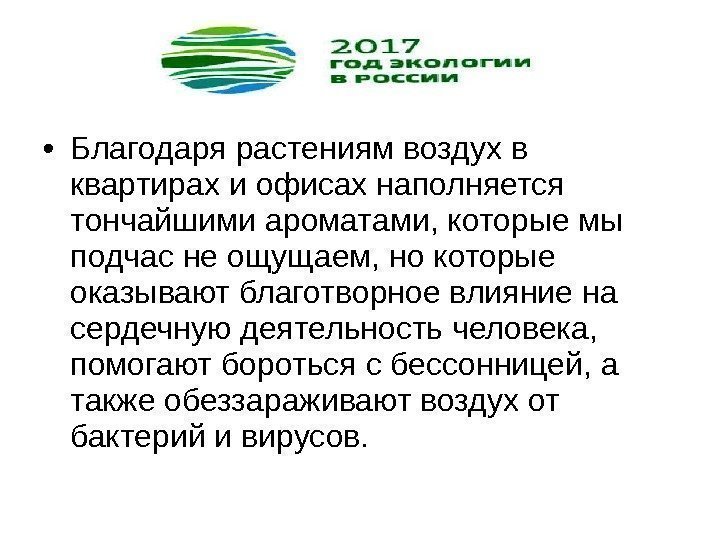 2017
ГОД ЭКОЛОГИИ
В РОССИИ

• Благодаря растениям воздух в квартирах и офисах наполняется тончайшими ароматами, которые мы подчас не ощущаем, но которые оказывают благотворное влияние на сердечную деятельность человека, помогают бороться с бессонницей, а также обеззараживают воздух от бактерий и вирусов.